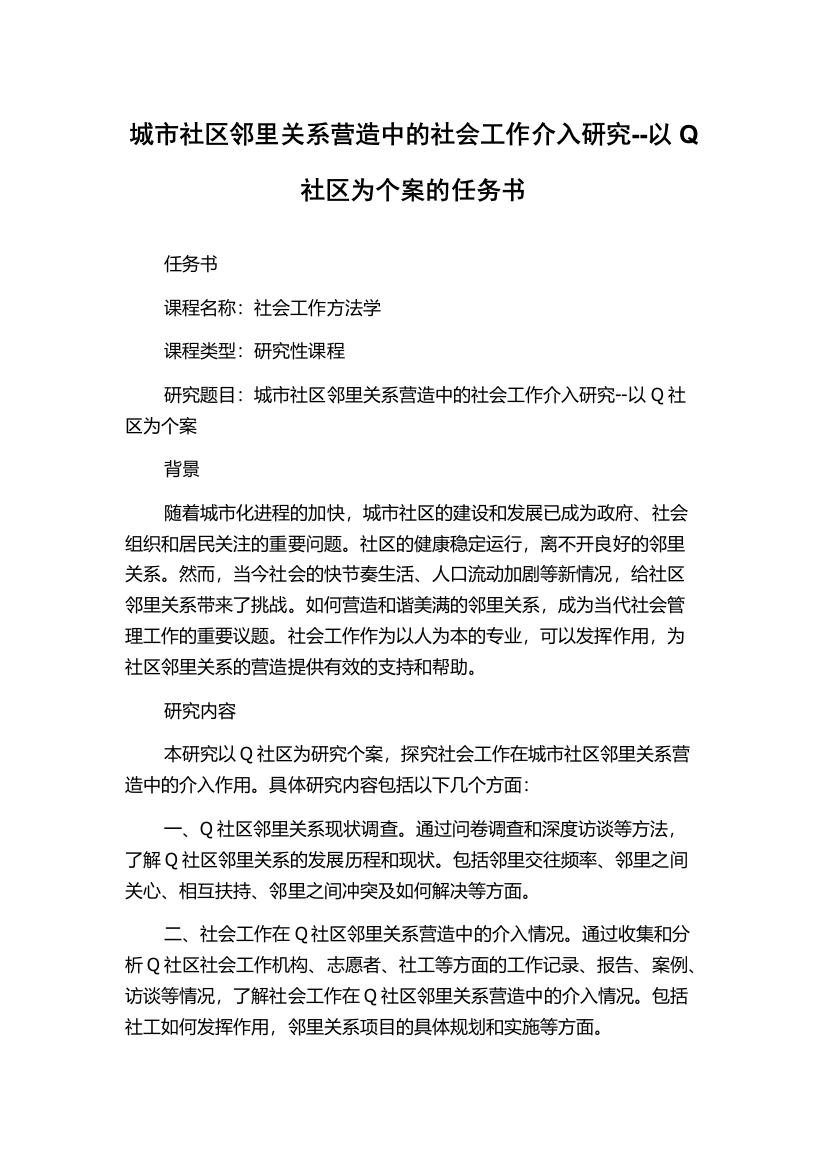 城市社区邻里关系营造中的社会工作介入研究--以 Q 社区为个案的任务书

任务书

课程名称：社会工作方法学

课程类型：研究性课程

研究题目：城市社区邻里关系营造中的社会工作介入研究--以 Q 社区为个案

背景

随着城市化进程的加快，城市社区的建设和发展已成为政府、社会组织和居民关注的重要问题。社区的健康稳定运行，离不开良好的邻里关系。然而，当今社会的快节奏生活、人口流动加剧等新情况，给社区邻里关系带来了挑战。如何营造和谐美满的邻里关系，成为当代社会管理工作的重要议题。社会工作作为以人为本的专业，可以发挥作用，为社区邻里关系的营造提供有效的支持和帮助。

研究内容

本研究以 Q 社区为研究个案，探究社会工作在城市社区邻里关系营造中的介入作用。具体研究内容包括以下几个方面：

一、Q 社区邻里关系现状调查。通过问卷调查和深度访谈等方法，了解 Q 社区邻里关系的发展历程和现状。包括邻里交往频率、邻里之间关心、相互扶持、邻里之间冲突及如何解决等方面。

二、社会工作在 Q 社区邻里关系营造中的介入情况。通过收集和分析 Q 社区社会工作机构、志愿者、社工等方面的工作记录、报告、案例、访谈等情况，了解社会工作在 Q 社区邻里关系营造中的介入情况。包括社工如何发挥作用，邻里关系项目的具体规划和实施等方面。